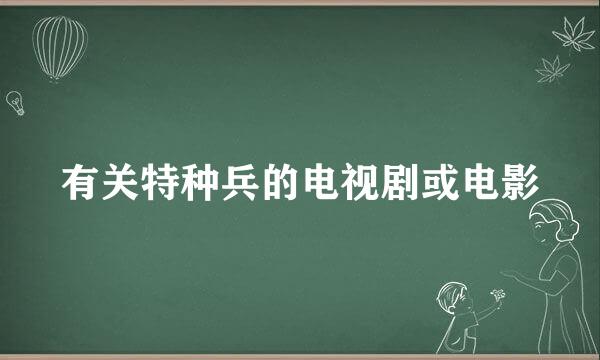 有关特种兵的电视剧或电影